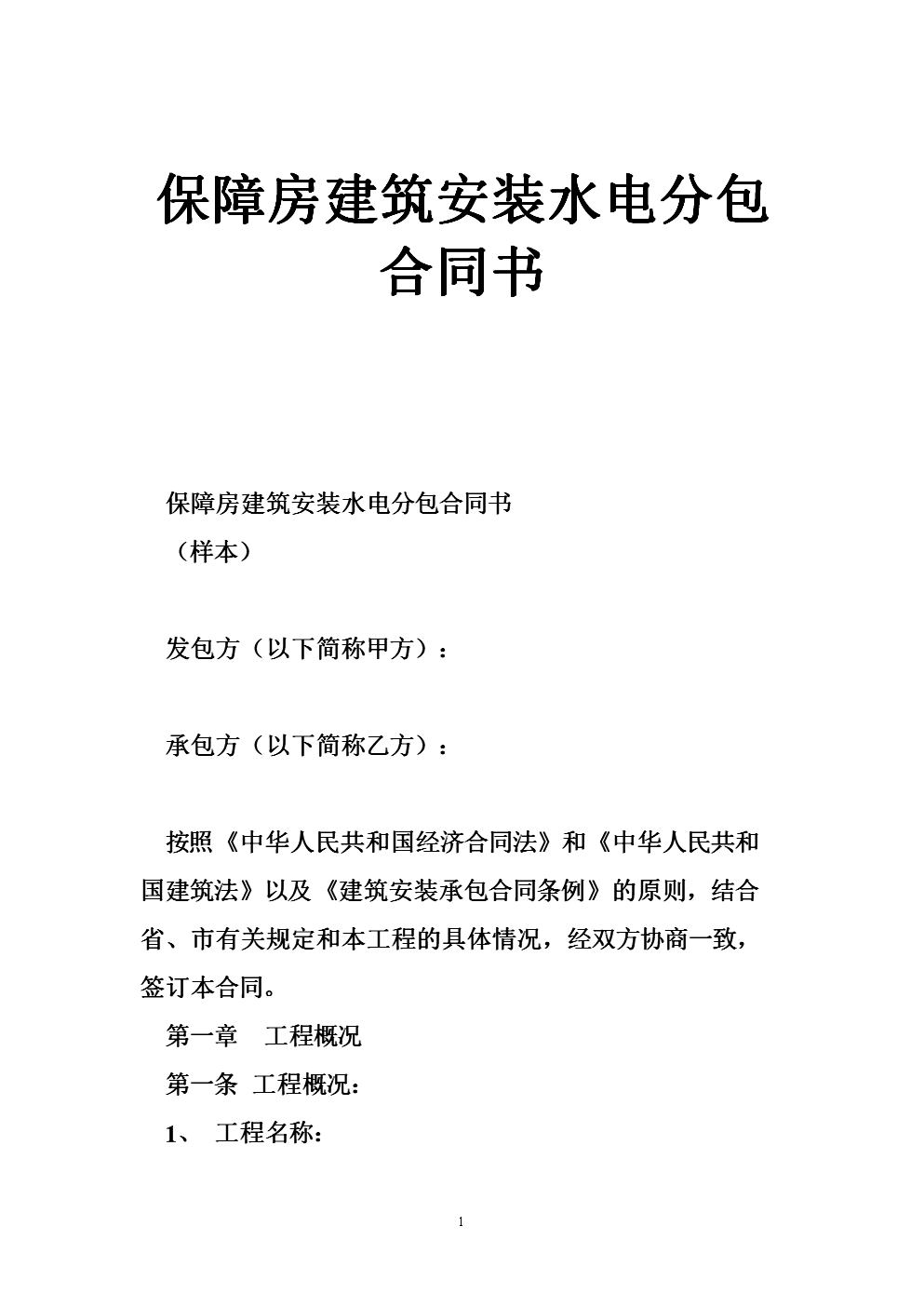 保障房建筑安装水电分包合同书

保障房建筑安装水电分包合同书
（样本）

发包方（以下简称甲方）：

承包方（以下简称乙方）：

按照《中华人民共和国经济合同法》和《中华人民共和国建筑法》以及《建筑安装承包合同条例》的原则，结合省、市有关规定和本工程的具体情况，经双方协商一致，签订本合同。

第一章　工程概况

第一条 工程概况：

1、 工程名称：

1